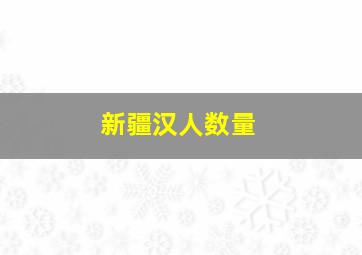 新疆汉人数量